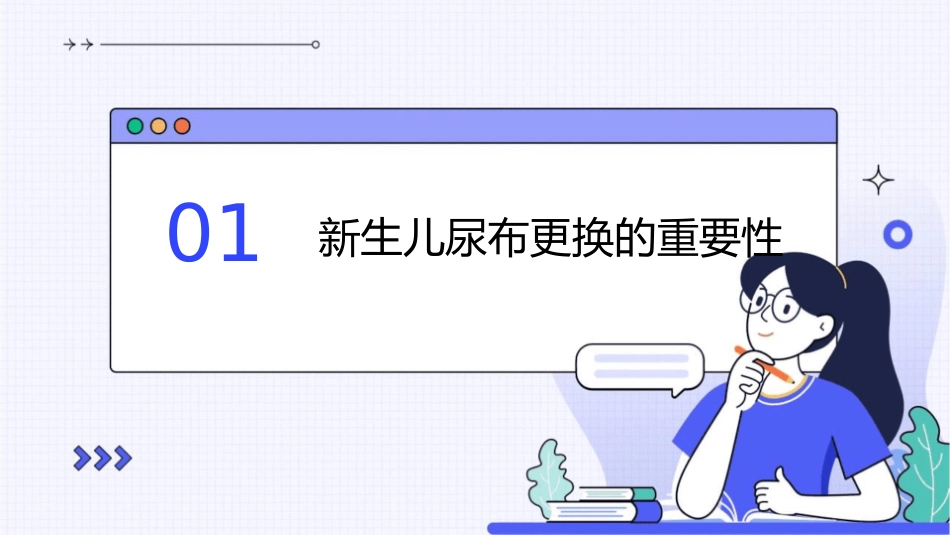 01

新生儿尿布更换的重要性